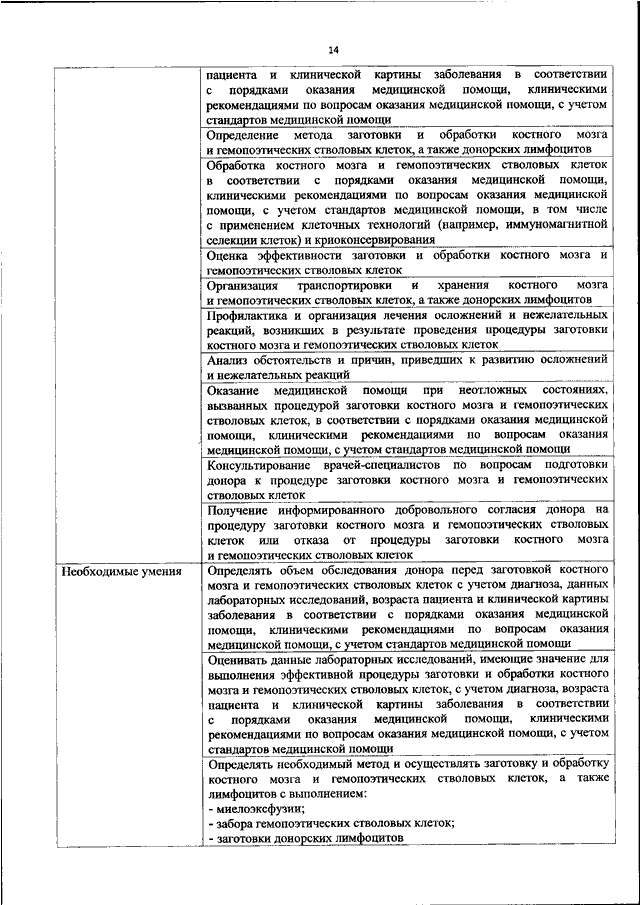 14

| | |
|---|---|
| | пациента и клинической картины заболевания в соответствии с порядками оказания медицинской помощи, клиническими рекомендациями по вопросам оказания медицинской помощи, с учетом стандартов медицинской помощи |
| | Определение метода заготовки и обработки костного мозга и гемопоэтических стволовых клеток, а также донорских лимфоцитов |
| | Обработка костного мозга и гемопоэтических стволовых клеток в соответствии с порядками оказания медицинской помощи, клиническими рекомендациями по вопросам оказания медицинской помощи, с учетом стандартов медицинской помощи, в том числе с применением клеточных технологий (например, иммуномагнитной селекции клеток) и криоконсервирования |
| | Оценка эффективности заготовки и обработки костного мозга и гемопоэтических стволовых клеток |
| | Организация транспортировки и хранения костного мозга и гемопоэтических стволовых клеток, а также донорских лимфоцитов |
| | Профилактика и организация лечения осложнений и нежелательных реакций, возникших в результате проведения процедуры заготовки костного мозга и гемопоэтических стволовых клеток |
| | Анализ обстоятельств и причин, приведших к развитию осложнений и нежелательных реакций |
| | Оказание медицинской помощи при неотложных состояниях, вызванных процедурой заготовки костного мозга и гемопоэтических стволовых клеток, в соответствии с порядками оказания медицинской помощи, клиническими рекомендациями по вопросам оказания медицинской помощи, с учетом стандартов медицинской помощи |
| | Консультирование врачей-специалистов по вопросам подготовки донора к процедуре заготовки костного мозга и гемопоэтических стволовых клеток |
| | Получение информированного добровольного согласия донора на процедуру заготовки костного мозга и гемопоэтических стволовых клеток или отказа от процедуры заготовки костного мозга и гемопоэтических стволовых клеток |
| Необходимые умения | Определять объем обследования донора перед заготовкой костного мозга и гемопоэтических стволовых клеток с учетом диагноза, данных лабораторных исследований, возраста пациента и клинической картины заболевания в соответствии с порядками оказания медицинской помощи, клиническими рекомендациями по вопросам оказания медицинской помощи, с учетом стандартов медицинской помощи |
| | Оценивать данные лабораторных исследований, имеющие значение для выполнения эффективной процедуры заготовки и обработки костного мозга и гемопоэтических стволовых клеток, с учетом диагноза, возраста пациента и клинической картины заболевания в соответствии с порядками оказания медицинской помощи, клиническими рекомендациями по вопросам оказания медицинской помощи, с учетом стандартов медицинской помощи |
| | Определять необходимый метод и осуществлять заготовку и обработку костного мозга и гемопоэтических стволовых клеток, а также лимфоцитов с выполнением:<br>- миелоэксфузии;<br>- забора гемопоэтических стволовых клеток;<br>- заготовки донорских лимфоцитов |